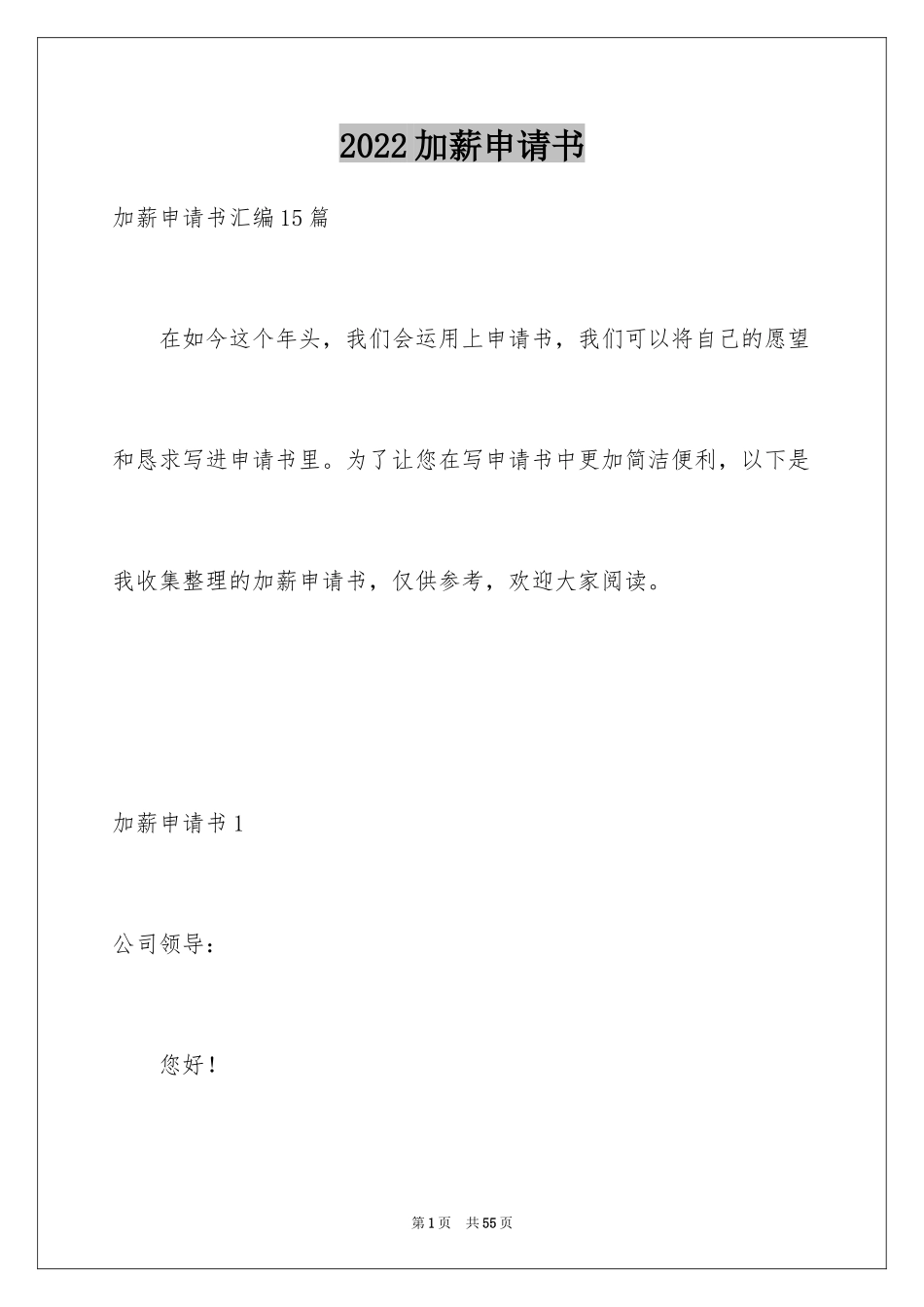 2022加薪申请书

加薪申请书汇编15篇

在如今这个年头，我们会运用上申请书，我们可以将自己的愿望和恳求写进申请书里。为了让您在写申请书中更加简洁便利，以下是我收集整理的加薪申请书，仅供参考，欢迎大家阅读。

加薪申请书1

公司领导：

您好！

第1页 共55页